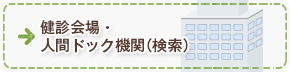 健診会場・
人間ドック機関（検索）